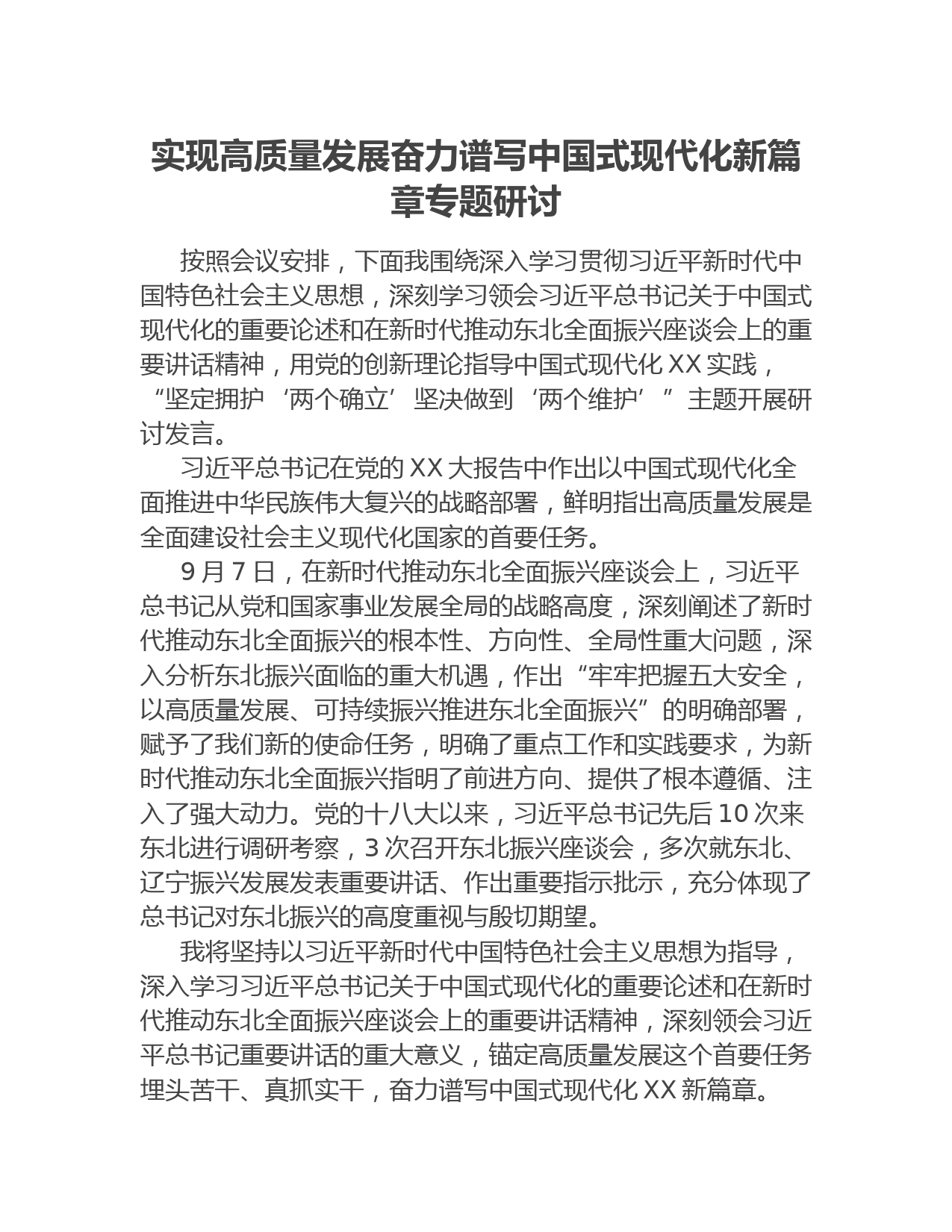 实现高质量发展奋力谱写中国式现代化新篇章专题研讨

按照会议安排，下面我围绕深入学习贯彻习近平新时代中国特色社会主义思想，深刻学习领会习近平总书记关于中国式现代化的重要论述和在新时代推动东北全面振兴座谈会上的重要讲话精神，用党的创新理论指导中国式现代化 XX 实践，“坚定拥护‘两个确立’坚决做到‘两个维护’”主题开展研讨发言。

习近平总书记在党的 XX 大报告中作出以中国式现代化全面推进中华民族伟大复兴的战略部署，鲜明指出高质量发展是全面建设社会主义现代化国家的首要任务。

9 月 7 日，在新时代推动东北全面振兴座谈会上，习近平总书记从党和国家事业发展全局的战略高度，深刻阐述了新时代推动东北全面振兴的根本性、方向性、全局性重大问题，深入分析东北振兴面临的重大机遇，作出“牢牢把握五大安全，以高质量发展、可持续振兴推进东北全面振兴”的明确部署，赋予了我们新的使命任务，明确了重点工作和实践要求，为新时代推动东北全面振兴指明了前进方向、提供了根本遵循、注入了强大动力。党的十八大以来，习近平总书记先后 10 次来东北进行调研考察，3 次召开东北振兴座谈会，多次就东北、辽宁振兴发展发表重要讲话、作出重要指示批示，充分体现了总书记对东北振兴的高度重视与殷切期望。

我将坚持以习近平新时代中国特色社会主义思想为指导，深入学习习近平总书记关于中国式现代化的重要论述和在新时代推动东北全面振兴座谈会上的重要讲话精神，深刻领会习近平总书记重要讲话的重大意义，锚定高质量发展这个首要任务埋头苦干、真抓实干，奋力谱写中国式现代化 XX 新篇章。